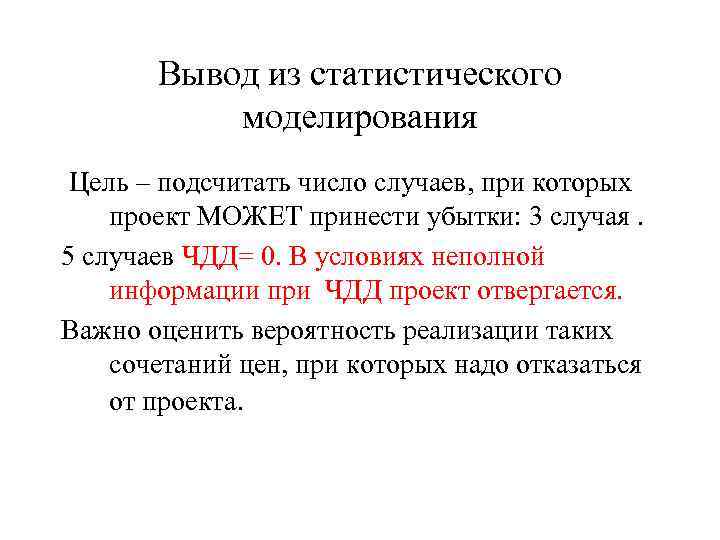 Вывод из статистического моделирования

Цель – подсчитать число случаев, при которых проект МОЖЕТ принести убытки: 3 случая .

5 случаев ЧДД= 0. В условиях неполной информации при ЧДД проект отвергается.

Важно оценить вероятность реализации таких сочетаний цен, при которых надо отказаться от проекта.